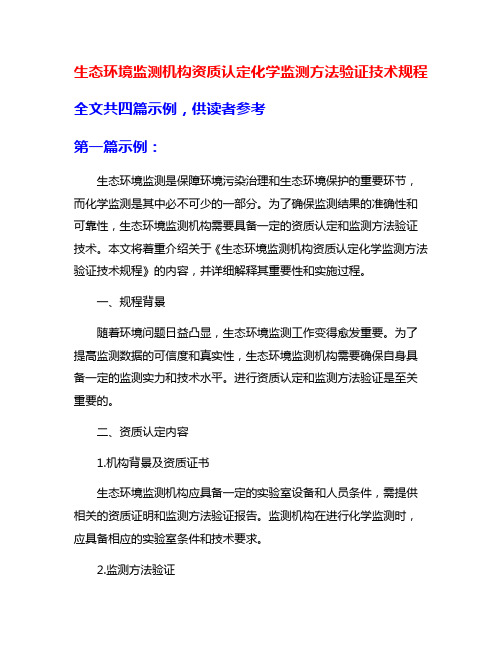 生态环境监测机构资质认定化学监测方法验证技术规程

全文共四篇示例，供读者参考

第一篇示例：

生态环境监测是保障环境污染治理和生态环境保护的重要环节，而化学监测是其中必不可少的一部分。为了确保监测结果的准确性和可靠性，生态环境监测机构需要具备一定的资质认定和监测方法验证技术。本文将着重介绍关于《生态环境监测机构资质认定化学监测方法验证技术规程》的内容，并详细解释其重要性和实施过程。

一、规程背景

随着环境问题日益凸显，生态环境监测工作变得愈发重要。为了提高监测数据的可信度和真实性，生态环境监测机构需要确保自身具备一定的监测实力和技术水平。进行资质认定和监测方法验证是至关重要的。

二、资质认定内容

1.机构背景及资质证书

生态环境监测机构应具备一定的实验室设备和人员条件，需提供相关的资质证明和监测方法验证报告。监测机构在进行化学监测时，应具备相应的实验室条件和技术要求。

2.监测方法验证